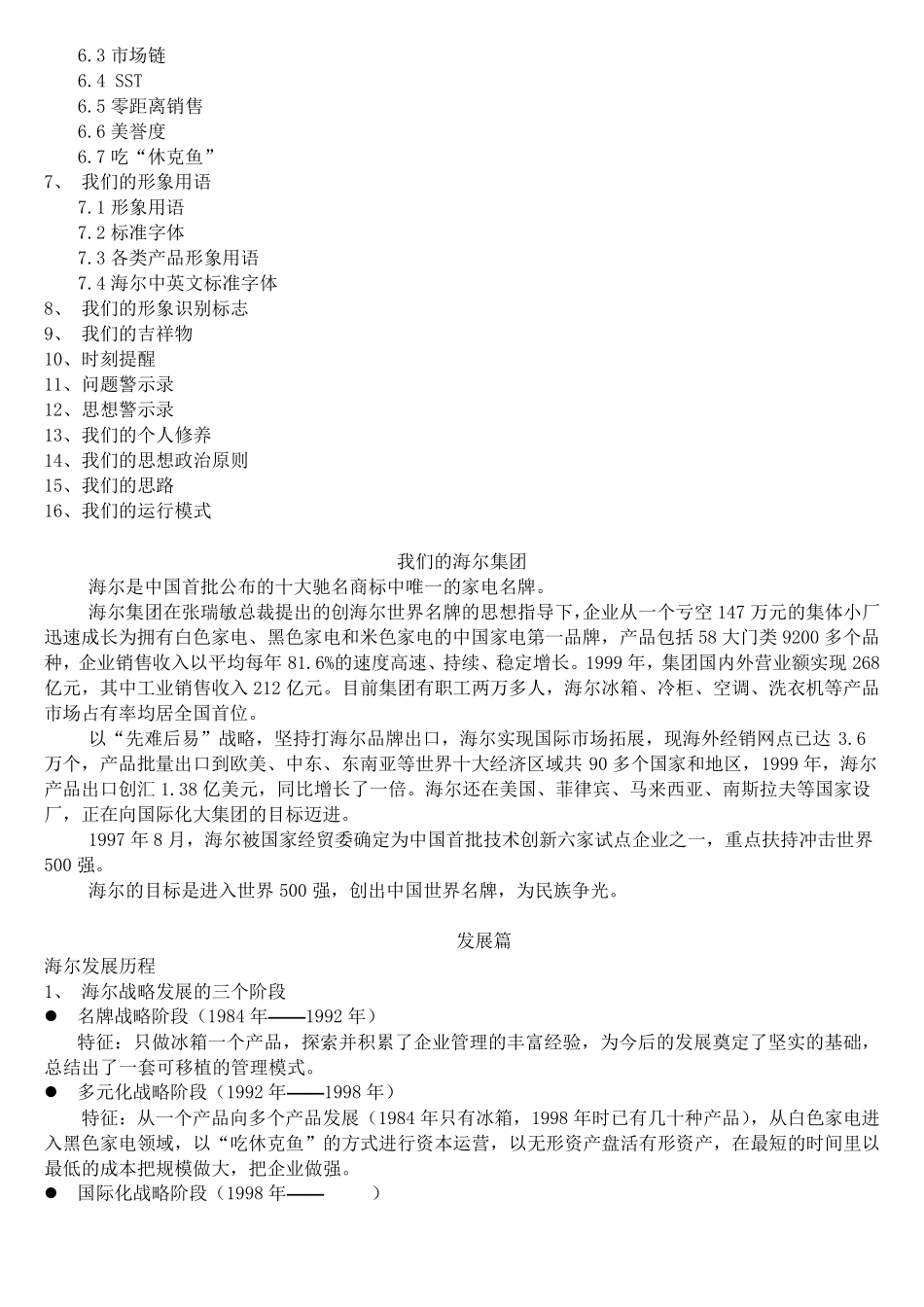 6.3 市场链
6.4 SST
6.5 零距离销售
6.6 美誉度
6.7 吃“休克鱼”
7、 我们的形象用语
7.1 形象用语
7.2 标准字体
7.3 各类产品形象用语
7.4 海尔中英文标准字体
8、 我们的形象识别标志
9、 我们的吉祥物
10、时刻提醒
11、问题警示录
12、思想警示录
13、我们的个人修养
14、我们的思想政治原则
15、我们的思路
16、我们的运行模式

我们的海尔集团

海尔是中国首批公布的十大驰名商标中唯一的家电名牌。

海尔集团在张瑞敏总裁提出的创海尔世界名牌的思想指导下，企业从一个亏空 147 万元的集体小厂迅速成长为拥有白色家电、黑色家电和米色家电的中国家电第一品牌，产品包括 58 大门类 9200 多个品种，企业销售收入以平均每年 81.6%的速度高速、持续、稳定增长。1999 年，集团国内外营业额实现 268 亿元，其中工业销售收入 212 亿元。目前集团有职工两万多人，海尔冰箱、冷柜、空调、洗衣机等产品市场占有率均居全国首位。

以“先难后易”战略，坚持打海尔品牌出口，海尔实现国际市场拓展，现海外经销网点已达 3.6 万个，产品批量出口到欧美、中东、东南亚等世界十大经济区域共 90 多个国家和地区，1999 年，海尔产品出口创汇 1.38 亿美元，同比增长了一倍。海尔还在美国、菲律宾、马来西亚、南斯拉夫等国家设厂，正在向国际化大集团的目标迈进。

1997 年 8 月，海尔被国家经贸委确定为中国首批技术创新六家试点企业之一，重点扶持冲击世界 500 强。

海尔的目标是进入世界 500 强，创出中国世界名牌，为民族争光。

发展篇

海尔发展历程
1、 海尔战略发展的三个阶段
● 名牌战略阶段（1984 年——1992 年）
特征：只做冰箱一个产品，探索并积累了企业管理的丰富经验，为今后的发展奠定了坚实的基础，总结出了一套可移植的管理模式。
● 多元化战略阶段（1992 年——1998 年）
特征：从一个产品向多个产品发展（1984 年只有冰箱，1998 年时已有几十种产品），从白色家电进入黑色家电领域，以“吃休克鱼”的方式进行资本运营，以无形资产盘活有形资产，在最短的时间里以最低的成本把规模做大，把企业做强。
● 国际化战略阶段（1998 年—— ）